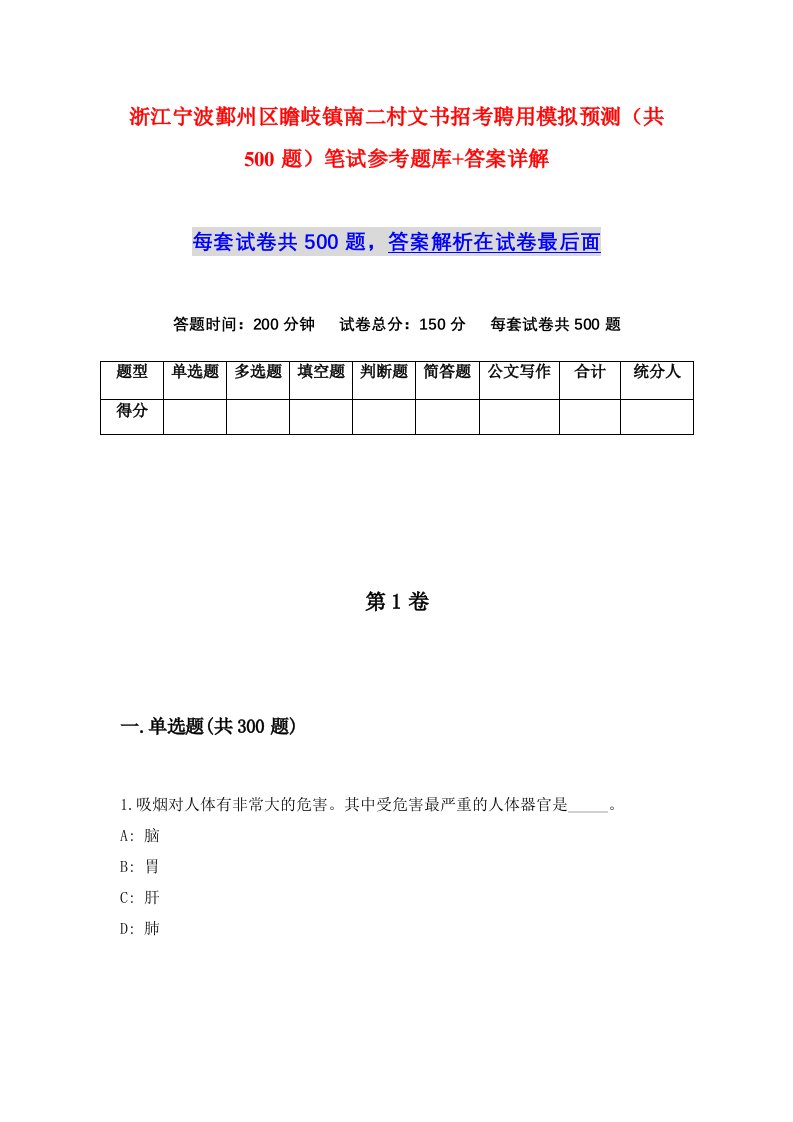 浙江宁波鄞州区瞻岐镇南二村文书招考聘用模拟预测（共500题）笔试参考题库+答案详解

每套试卷共500题，答案解析在试卷最后面

答题时间：200分钟　试卷总分：150分　每套试卷共500题

| 题型 | 单选题 | 多选题 | 填空题 | 判断题 | 简答题 | 公文写作 | 合计 | 统分人 |
|---|---|---|---|---|---|---|---|---|
| 得分 |  |  |  |  |  |  |  |  |

第1卷

一.单选题(共300题)

1.吸烟对人体有非常大的危害。其中受危害最严重的人体器官是_____。
A: 脑
B: 胃
C: 肝
D: 肺